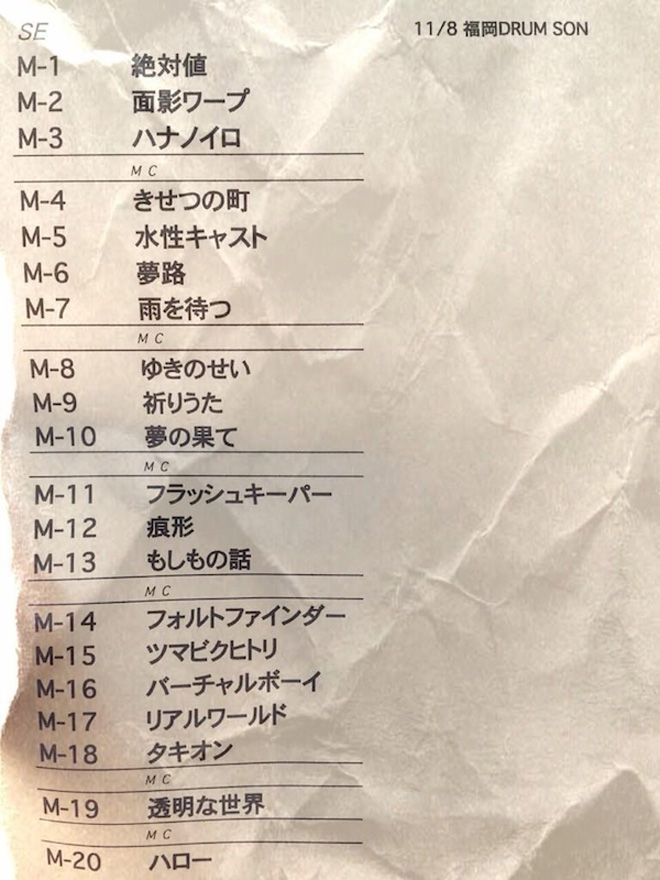 SE

11/8 福岡DRUM SON

M-1 絶対値
M-2 面影ワープ
M-3 ハナノイロ

MC

M-4 きせつの町
M-5 水性キャスト
M-6 夢路
M-7 雨を待つ

MC

M-8 ゆきのせい
M-9 祈りうた
M-10 夢の果て

MC

M-11 フラッシュキーパー
M-12 痕形
M-13 もしもの話

MC

M-14 フォルトファインダー
M-15 ツマビクヒトリ
M-16 バーチャルボーイ
M-17 リアルワールド
M-18 タキオン

MC

M-19 透明な世界

MC

M-20 ハロー